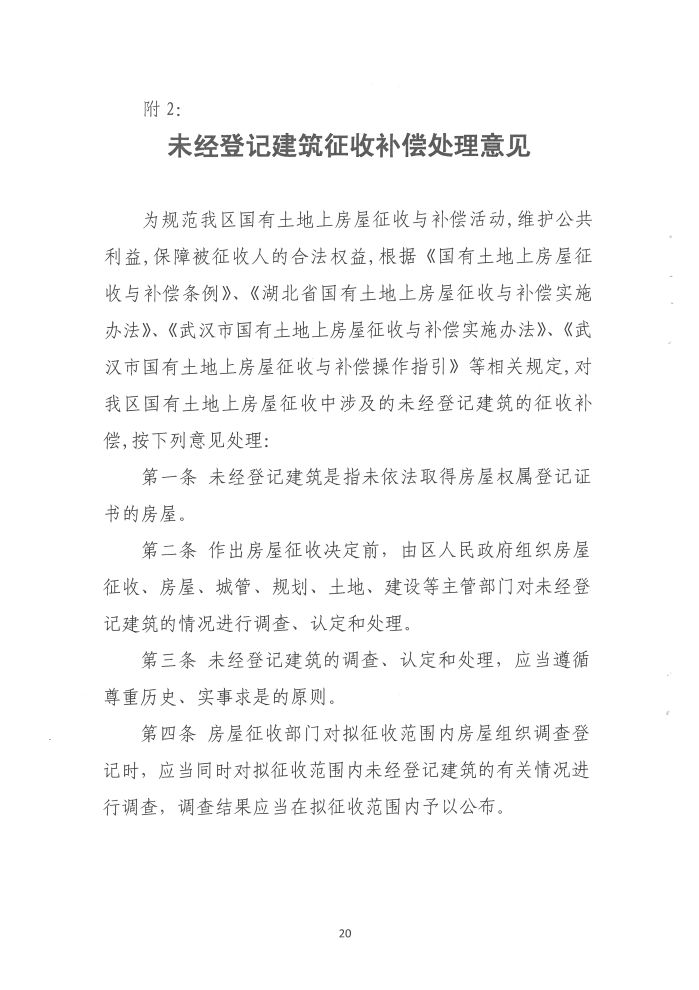 附 2:

未经登记建筑征收补偿处理意见

为规范我区国有土地上房屋征收与补偿活动,维护公共利益,保障被征收人的合法权益,根据《国有土地上房屋征收与补偿条例》、《湖北省国有土地上房屋征收与补偿实施办法》、《武汉市国有土地上房屋征收与补偿实施办法》、《武汉市国有土地上房屋征收与补偿操作指引》等相关规定,对我区国有土地上房屋征收中涉及的未经登记建筑的征收补偿,按下列意见处理:

第一条 未经登记建筑是指未依法取得房屋权属登记证书的房屋。

第二条 作出房屋征收决定前，由区人民政府组织房屋征收、房屋、城管、规划、土地、建设等主管部门对未经登记建筑的情况进行调查、认定和处理。

第三条 未经登记建筑的调查、认定和处理，应当遵循尊重历史、实事求是的原则。

第四条 房屋征收部门对拟征收范围内房屋组织调查登记时，应当同时对拟征收范围内未经登记建筑的有关情况进行调查，调查结果应当在拟征收范围内予以公布。

20